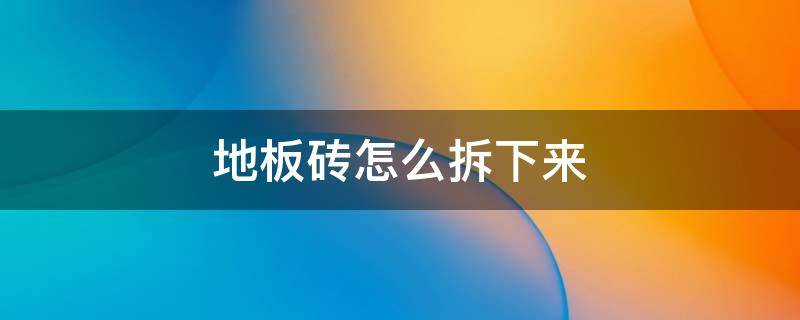 地板砖怎么拆下来